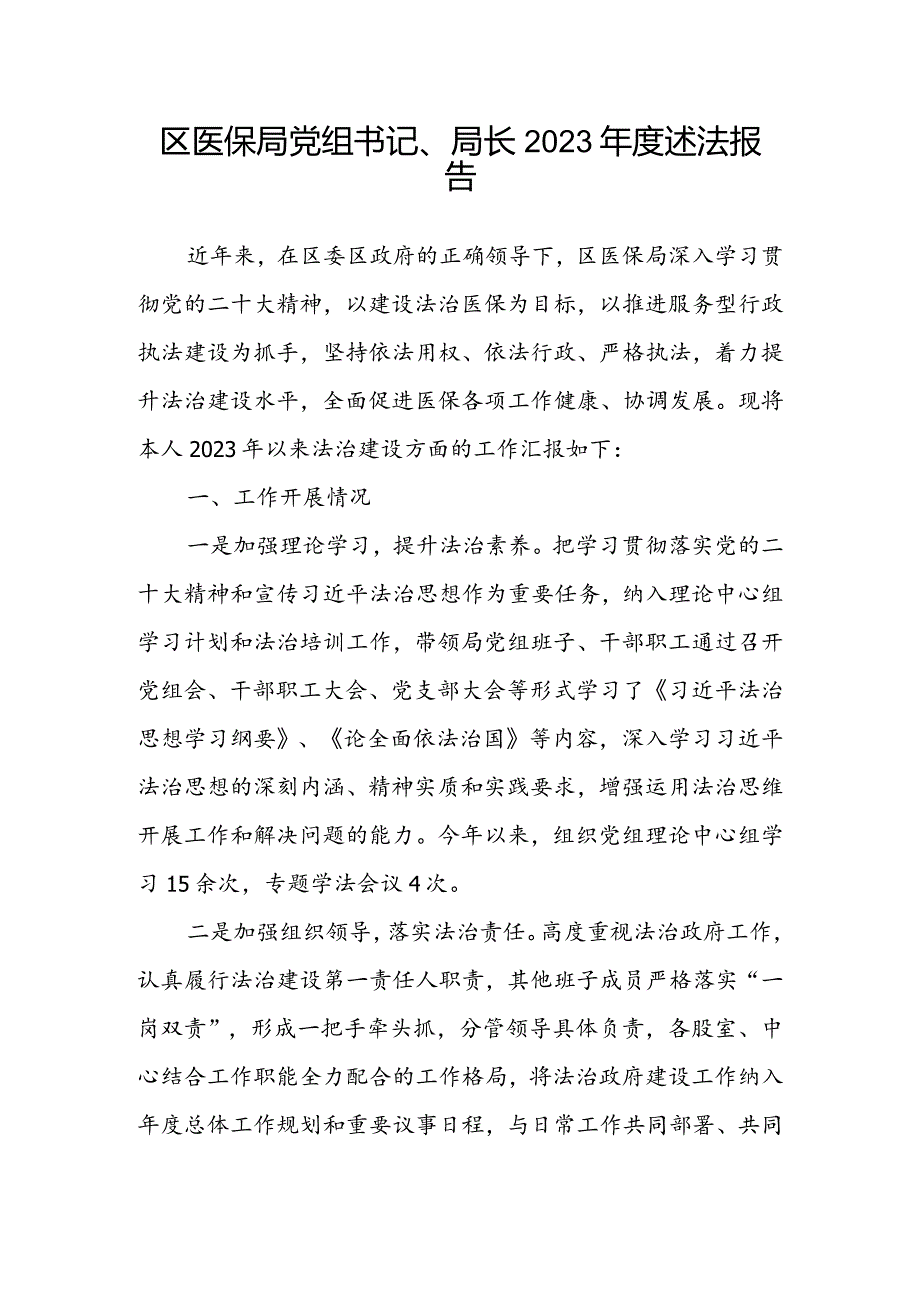 区医保局党组书记、局长2023年度述法报告

近年来，在区委区政府的正确领导下，区医保局深入学习贯彻党的二十大精神，以建设法治医保为目标，以推进服务型行政执法建设为抓手，坚持依法用权、依法行政、严格执法，着力提升法治建设水平，全面促进医保各项工作健康、协调发展。现将本人2023年以来法治建设方面的工作汇报如下：

一、工作开展情况

一是加强理论学习，提升法治素养。把学习贯彻落实党的二十大精神和宣传习近平法治思想作为重要任务，纳入理论中心组学习计划和法治培训工作，带领局党组班子、干部职工通过召开党组会、干部职工大会、党支部大会等形式学习了《习近平法治思想学习纲要》、《论全面依法治国》等内容，深入学习习近平法治思想的深刻内涵、精神实质和实践要求，增强运用法治思维开展工作和解决问题的能力。今年以来，组织党组理论中心组学习15余次，专题学法会议4次。

二是加强组织领导，落实法治责任。高度重视法治政府工作，认真履行法治建设第一责任人职责，其他班子成员严格落实“一岗双责”，形成一把手牵头抓，分管领导具体负责，各股室、中心结合工作职能全力配合的工作格局，将法治政府建设工作纳入年度总体工作规划和重要议事日程，与日常工作共同部署、共同